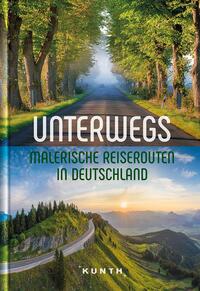 UNTERWEGS
MALERISCHE REISEROUTEN IN DEUTSCHLAND
KUNTH